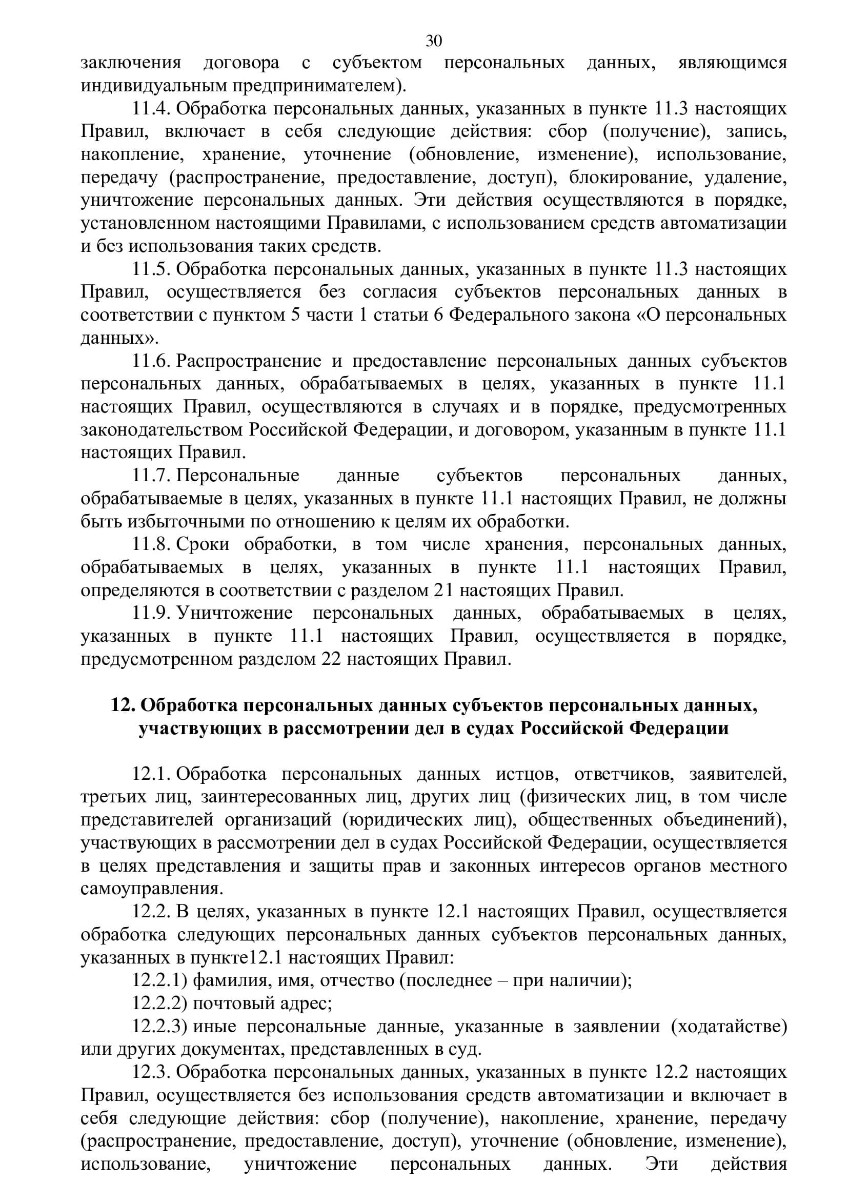 30

заключения договора с субъектом персональных данных, являющимся индивидуальным предпринимателем).

11.4. Обработка персональных данных, указанных в пункте 11.3 настоящих Правил, включает в себя следующие действия: сбор (получение), запись, накопление, хранение, уточнение (обновление, изменение), использование, передачу (распространение, предоставление, доступ), блокирование, удаление, уничтожение персональных данных. Эти действия осуществляются в порядке, установленном настоящими Правилами, с использованием средств автоматизации и без использования таких средств.

11.5. Обработка персональных данных, указанных в пункте 11.3 настоящих Правил, осуществляется без согласия субъектов персональных данных в соответствии с пунктом 5 части 1 статьи 6 Федерального закона «О персональных данных».

11.6. Распространение и предоставление персональных данных субъектов персональных данных, обрабатываемых в целях, указанных в пункте 11.1 настоящих Правил, осуществляются в случаях и в порядке, предусмотренных законодательством Российской Федерации, и договором, указанным в пункте 11.1 настоящих Правил.

11.7. Персональные данные субъектов персональных данных, обрабатываемые в целях, указанных в пункте 11.1 настоящих Правил, не должны быть избыточными по отношению к целям их обработки.

11.8. Сроки обработки, в том числе хранения, персональных данных, обрабатываемых в целях, указанных в пункте 11.1 настоящих Правил, определяются в соответствии с разделом 21 настоящих Правил.

11.9. Уничтожение персональных данных, обрабатываемых в целях, указанных в пункте 11.1 настоящих Правил, осуществляется в порядке, предусмотренном разделом 22 настоящих Правил.

12. Обработка персональных данных субъектов персональных данных, участвующих в рассмотрении дел в судах Российской Федерации

12.1. Обработка персональных данных истцов, ответчиков, заявителей, третьих лиц, заинтересованных лиц, других лиц (физических лиц, в том числе представителей организаций (юридических лиц), общественных объединений), участвующих в рассмотрении дел в судах Российской Федерации, осуществляется в целях представления и защиты прав и законных интересов органов местного самоуправления.

12.2. В целях, указанных в пункте 12.1 настоящих Правил, осуществляется обработка следующих персональных данных субъектов персональных данных, указанных в пункте12.1 настоящих Правил:

12.2.1) фамилия, имя, отчество (последнее – при наличии);

12.2.2) почтовый адрес;

12.2.3) иные персональные данные, указанные в заявлении (ходатайстве) или других документах, представленных в суд.

12.3. Обработка персональных данных, указанных в пункте 12.2 настоящих Правил, осуществляется без использования средств автоматизации и включает в себя следующие действия: сбор (получение), накопление, хранение, передачу (распространение, предоставление, доступ), уточнение (обновление, изменение), использование, уничтожение персональных данных. Эти действия